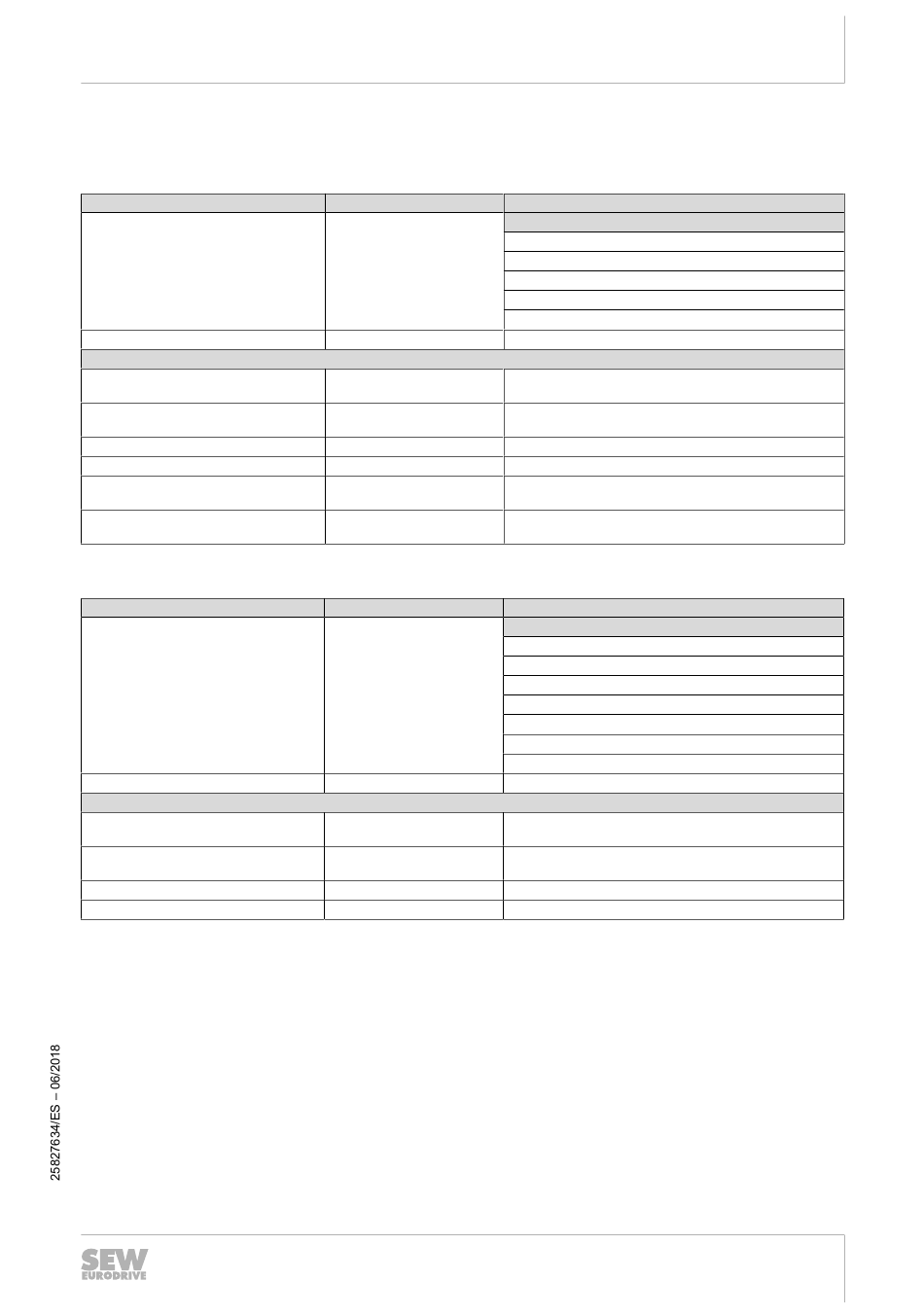 25827634/ES – 06/2018

SEW EURODRIVE